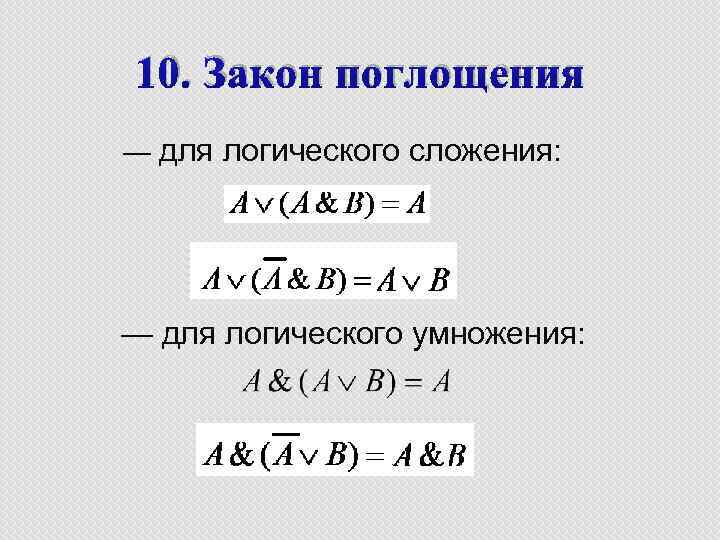 10. Закон поглощения

— для логического сложения:

$A \vee (A \& B) = A$

$A \vee (\overline{A} \& B) = A \vee B$

— для логического умножения:

$A \& (A \vee B) = A$

$A \& (\overline{A} \vee B) = A \& B$